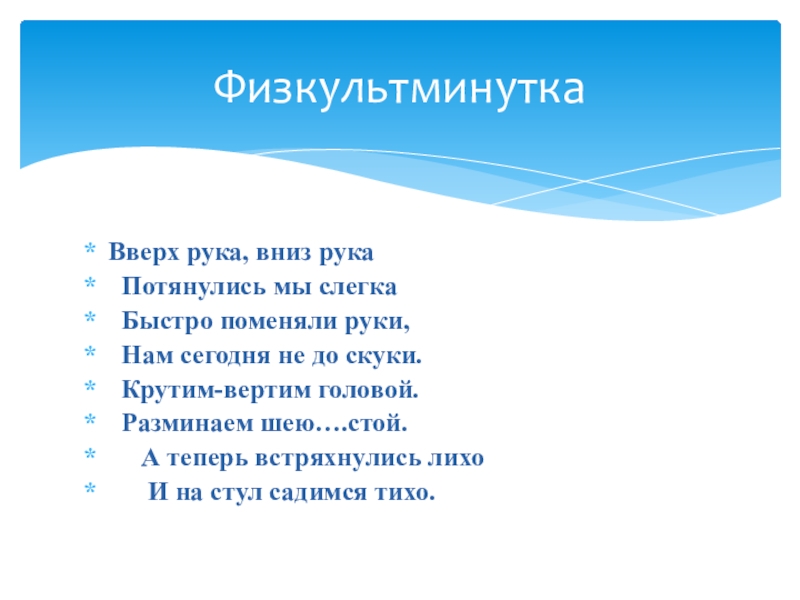 Физкультминутка

* Вверх рука, вниз рука
* Потянулись мы слегка
* Быстро поменяли руки,
* Нам сегодня не до скуки.
* Крутим-вертим головой.
* Разминаем шею….стой.
* А теперь встряхнулись лихо
* И на стул садимся тихо.